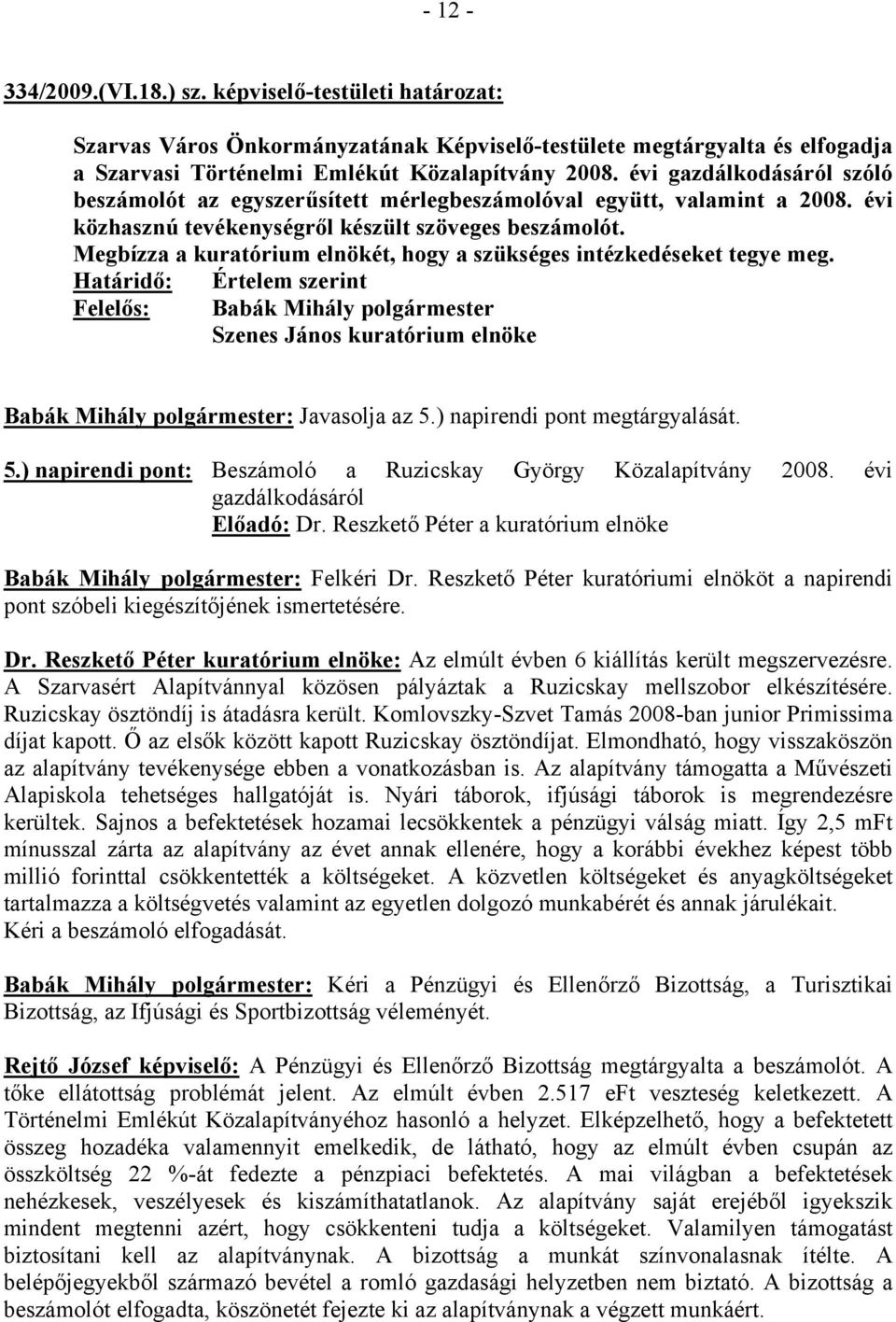 - 12 -

334/2009.(VI.18.) sz. képviselő-testületi határozat:

Szarvas Város Önkormányzatának Képviselő-testülete megtárgyalta és elfogadja a Szarvasi Történelmi Emlékút Közalapítvány 2008. évi gazdálkodásáról szóló beszámolót az egyszerűsített mérlegbeszámolóval együtt, valamint a 2008. évi közhasznú tevékenységről készült szöveges beszámolót.
Megbízza a kuratórium elnökét, hogy a szükséges intézkedéseket tegye meg.
Határidő: Értelem szerint
Felelős: Babák Mihály polgármester
Szenes János kuratórium elnöke

Babák Mihály polgármester: Javasolja az 5.) napirendi pont megtárgyalását.

5.) napirendi pont: Beszámoló a Ruzicskay György Közalapítvány 2008. évi gazdálkodásáról
Előadó: Dr. Reszkető Péter a kuratórium elnöke

Babák Mihály polgármester: Felkéri Dr. Reszkető Péter kuratóriumi elnököt a napirendi pont szóbeli kiegészítőjének ismertetésére.

Dr. Reszkető Péter kuratórium elnöke: Az elmúlt évben 6 kiállítás került megszervezésre. A Szarvasért Alapítvánnyal közösen pályáztak a Ruzicskay mellszobor elkészítésére. Ruzicskay ösztöndíj is átadásra került. Komlovszky-Szvet Tamás 2008-ban junior Primissima díjat kapott. Ő az elsők között kapott Ruzicskay ösztöndíjat. Elmondható, hogy visszaköszön az alapítvány tevékenysége ebben a vonatkozásban is. Az alapítvány támogatta a Művészeti Alapiskola tehetséges hallgatóját is. Nyári táborok, ifjúsági táborok is megrendezésre kerültek. Sajnos a befektetések hozamai lecsökkentek a pénzügyi válság miatt. Így 2,5 mFt mínusszal zárta az alapítvány az évet annak ellenére, hogy a korábbi évekhez képest több millió forinttal csökkentették a költségeket. A közvetlen költségeket és anyagköltségeket tartalmazza a költségvetés valamint az egyetlen dolgozó munkabérét és annak járulékait. Kéri a beszámoló elfogadását.

Babák Mihály polgármester: Kéri a Pénzügyi és Ellenőrző Bizottság, a Turisztikai Bizottság, az Ifjúsági és Sportbizottság véleményét.

Rejtő József képviselő: A Pénzügyi és Ellenőrző Bizottság megtárgyalta a beszámolót. A tőke ellátottság problémát jelent. Az elmúlt évben 2.517 eFt veszteség keletkezett. A Történelmi Emlékút Közalapítványéhoz hasonló a helyzet. Elképzelhető, hogy a befektetett összeg hozadéka valamennyit emelkedik, de látható, hogy az elmúlt évben csupán az összköltség 22 %-át fedezte a pénzpiaci befektetés. A mai világban a befektetések nehézkesek, veszélyesek és kiszámíthatatlanok. Az alapítvány saját erejéből igyekszik mindent megtenni azért, hogy csökkenteni tudja a költségeket. Valamilyen támogatást biztosítani kell az alapítványnak. A bizottság a munkát színvonalasnak ítélte. A belépőjegyekből származó bevétel a romló gazdasági helyzetben nem biztató. A bizottság a beszámolót elfogadta, köszönetét fejezte ki az alapítványnak a végzett munkáért.